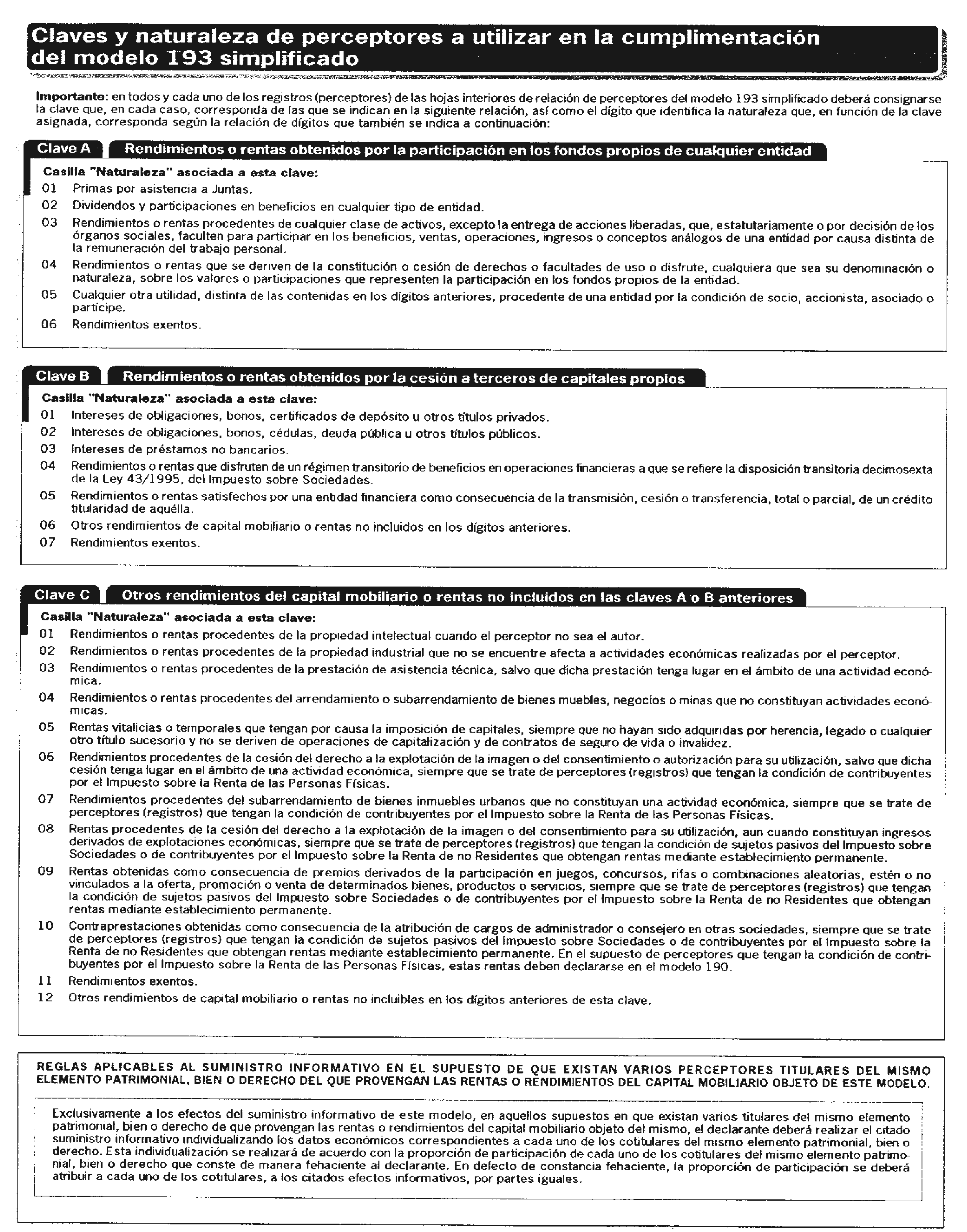 Claves y naturaleza de perceptores a utilizar en la cumplimentación del modelo 193 simplificado

Importante: en todos y cada uno de los registros (perceptores) de las hojas interiores de relación de perceptores del modelo 193 simplificado deberá consignarse la clave que, en cada caso, corresponda de las que se indican en la siguiente relación, así como el dígito que identifica la naturaleza que, en función de la clave asignada, corresponda según la relación de dígitos que también se indica a continuación:

Clave A Rendimientos o rentas obtenidos por la participación en los fondos propios de cualquier entidad

Casilla "Naturaleza" asociada a esta clave:
01 Primas por asistencia a Juntas.
02 Dividendos y participaciones en beneficios en cualquier tipo de entidad.
03 Rendimientos o rentas procedentes de cualquier clase de activos, excepto la entrega de acciones liberadas, que, estatutariamente o por decisión de los órganos sociales, faculten para participar en los beneficios, ventas, operaciones, ingresos o conceptos análogos de una entidad por causa distinta de la remuneración del trabajo personal.
04 Rendimientos o rentas que se deriven de la constitución o cesión de derechos o facultades de uso o disfrute, cualquiera que sea su denominación o naturaleza, sobre los valores o participaciones que representen la participación en los fondos propios de la entidad.
05 Cualquier otra utilidad, distinta de las contenidas en los dígitos anteriores, procedente de una entidad por la condición de socio, accionista, asociado o partícipe.
06 Rendimientos exentos.

Clave B Rendimientos o rentas obtenidos por la cesión a terceros de capitales propios

Casilla "Naturaleza" asociada a esta clave:
01 Intereses de obligaciones, bonos, certificados de depósito u otros títulos privados.
02 Intereses de obligaciones, bonos, cédulas, deuda pública u otros títulos públicos.
03 Intereses de préstamos no bancarios.
04 Rendimientos o rentas que disfruten de un régimen transitorio de beneficios en operaciones financieras a que se refiere la disposición transitoria decimosexta de la Ley 43/1995, del Impuesto sobre Sociedades.
05 Rendimientos o rentas satisfechos por una entidad financiera como consecuencia de la transmisión, cesión o transferencia, total o parcial, de un crédito titularidad de aquélla.
06 Otros rendimientos de capital mobiliario o rentas no incluidos en los dígitos anteriores.
07 Rendimientos exentos.

Clave C Otros rendimientos del capital mobiliario o rentas no incluidos en las claves A o B anteriores

Casilla "Naturaleza" asociada a esta clave:
01 Rendimientos o rentas procedentes de la propiedad intelectual cuando el perceptor no sea el autor.
02 Rendimientos o rentas procedentes de la propiedad industrial que no se encuentre afecta a actividades económicas realizadas por el perceptor.
03 Rendimientos o rentas procedentes de la prestación de asistencia técnica, salvo que dicha prestación tenga lugar en el ámbito de una actividad económica.
04 Rendimientos o rentas procedentes del arrendamiento o subarrendamiento de bienes muebles, negocios o minas que no constituyan actividades económicas.
05 Rentas vitalicias o temporales que tengan por causa la imposición de capitales, siempre que no hayan sido adquiridas por herencia, legado o cualquier otro título sucesorio y no se deriven de operaciones de capitalización y de contratos de seguro de vida o invalidez.
06 Rendimientos procedentes de la cesión del derecho a la explotación de la imagen o del consentimiento o autorización para su utilización, salvo que dicha cesión tenga lugar en el ámbito de una actividad económica, siempre que se trate de perceptores (registros) que tengan la condición de contribuyentes por el Impuesto sobre la Renta de las Personas Físicas.
07 Rendimientos procedentes del subarrendamiento de bienes inmuebles urbanos que no constituyan una actividad económica, siempre que se trate de perceptores (registros) que tengan la condición de contribuyentes por el Impuesto sobre la Renta de las Personas Físicas.
08 Rentas procedentes de la cesión del derecho a la explotación de la imagen o del consentimiento para su utilización, aun cuando constituyan ingresos derivados de explotaciones económicas, siempre que se trate de perceptores (registros) que tengan la condición de sujetos pasivos del Impuesto sobre Sociedades o de contribuyentes por el Impuesto sobre la Renta de no Residentes que obtengan rentas mediante establecimiento permanente.
09 Rentas obtenidas como consecuencia de premios derivados de la participación en juegos, concursos, rifas o combinaciones aleatorias, estén o no vinculados a la oferta, promoción o venta de determinados bienes, productos o servicios, siempre que se trate de perceptores (registros) que tengan la condición de sujetos pasivos del Impuesto sobre Sociedades o de contribuyentes por el Impuesto sobre la Renta de no Residentes que obtengan rentas mediante establecimiento permanente.
10 Contraprestaciones obtenidas como consecuencia de la atribución de cargos de administrador o consejero en otras sociedades, siempre que se trate de perceptores (registros) que tengan la condición de sujetos pasivos del Impuesto sobre Sociedades o de contribuyentes por el Impuesto sobre la Renta de no Residentes que obtengan rentas mediante establecimiento permanente. En el supuesto de perceptores que tengan la condición de contribuyentes por el Impuesto sobre la Renta de las Personas Físicas, estas rentas deben declararse en el modelo 190.
11 Rendimientos exentos.
12 Otros rendimientos de capital mobiliario o rentas no incluibles en los dígitos anteriores de esta clave.

REGLAS APLICABLES AL SUMINISTRO INFORMATIVO EN EL SUPUESTO DE QUE EXISTAN VARIOS PERCEPTORES TITULARES DEL MISMO ELEMENTO PATRIMONIAL, BIEN O DERECHO DEL QUE PROVENGAN LAS RENTAS O RENDIMIENTOS DEL CAPITAL MOBILIARIO OBJETO DE ESTE MODELO.

Exclusivamente a los efectos del suministro informativo de este modelo, en aquellos supuestos en que existan varios titulares del mismo elemento patrimonial, bien o derecho de que provengan las rentas o rendimientos del capital mobiliario objeto del mismo, el declarante deberá realizar el citado suministro informativo individualizando los datos económicos correspondientes a cada uno de los cotitulares del mismo elemento patrimonial, bien o derecho. Esta individualización se realizará de acuerdo con la proporción de participación de cada uno de los cotitulares del mismo elemento patrimonial, bien o derecho que conste de manera fehaciente al declarante. En defecto de constancia fehaciente, la proporción de participación se deberá atribuir a cada uno de los cotitulares, a los citados efectos informativos, por partes iguales.